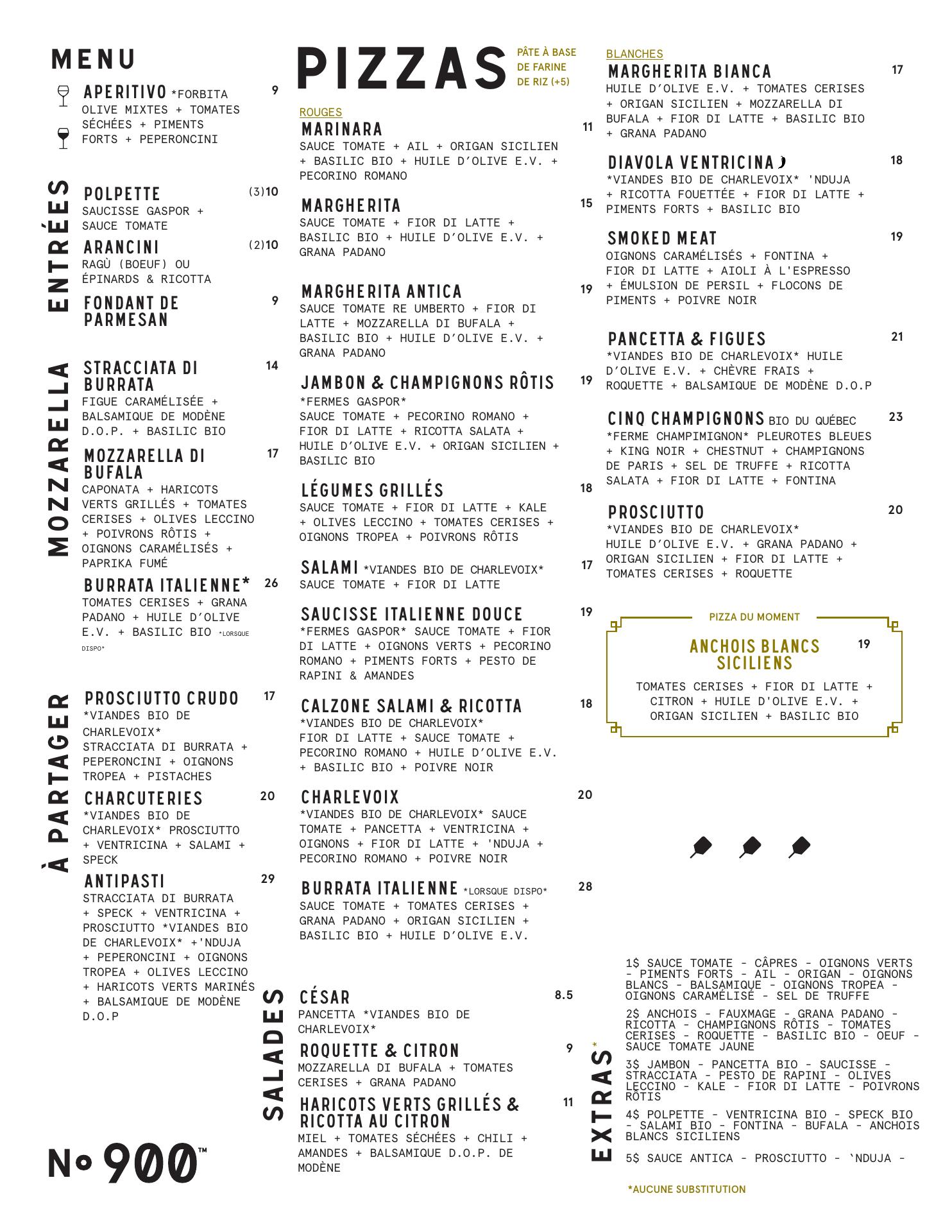 MENU

APERITIVO *FORBITA 9
OLIVE MIXTES + TOMATES SÉCHÉES + PIMENTS FORTS + PEPERONCINI

ENTRÉES

POLPETTE (3)10
SAUCISSE GASPOR + SAUCE TOMATE

ARANCINI (2)10
RAGÙ (BOEUF) OU ÉPINARDS & RICOTTA

FONDANT DE PARMESAN 9

MOZZARELLA

STRACCIATA DI BURRATA 14
FIGUE CARAMÉLISÉE + BALSAMIQUE DE MODÈNE D.O.P. + BASILIC BIO

MOZZARELLA DI BUFALA 17
CAPONATA + HARICOTS VERTS GRILLÉS + TOMATES CERISES + OLIVES LECCINO + POIVRONS RÔTIS + OIGNONS CARAMÉLISÉS + PAPRIKA FUMÉ

BURRATA ITALIENNE* 26
TOMATES CERISES + GRANA PADANO + HUILE D'OLIVE E.V. + BASILIC BIO *LORSQUE DISPO*

À PARTAGER

PROSCIUTTO CRUDO 17
*VIANDES BIO DE CHARLEVOIX* STRACCIATA DI BURRATA + PEPERONCINI + OIGNONS TROPEA + PISTACHES

CHARCUTERIES 20
*VIANDES BIO DE CHARLEVOIX* PROSCIUTTO + VENTRICINA + SALAMI + SPECK

ANTIPASTI 29
STRACCIATA DI BURRATA + SPECK + VENTRICINA + PROSCIUTTO *VIANDES BIO DE CHARLEVOIX* +'NDUJA + PEPERONCINI + OIGNONS TROPEA + OLIVES LECCINO + HARICOTS VERTS MARINÉS + BALSAMIQUE DE MODÈNE D.O.P

No 900™

PIZZAS PÂTE À BASE DE FARINE DE RIZ (+5)

ROUGES

MARINARA 11
SAUCE TOMATE + AIL + ORIGAN SICILIEN + BASILIC BIO + HUILE D'OLIVE E.V. + PECORINO ROMANO

MARGHERITA 15
SAUCE TOMATE + FIOR DI LATTE + BASILIC BIO + HUILE D'OLIVE E.V. + GRANA PADANO

MARGHERITA ANTICA 19
SAUCE TOMATE RE UMBERTO + FIOR DI LATTE + MOZZARELLA DI BUFALA + BASILIC BIO + HUILE D'OLIVE E.V. + GRANA PADANO

JAMBON & CHAMPIGNONS RÔTIS 19
*FERMES GASPOR* SAUCE TOMATE + PECORINO ROMANO + FIOR DI LATTE + RICOTTA SALATA + HUILE D'OLIVE E.V. + ORIGAN SICILIEN + BASILIC BIO

LÉGUMES GRILLÉS 18
SAUCE TOMATE + FIOR DI LATTE + KALE + OLIVES LECCINO + TOMATES CERISES + OIGNONS TROPEA + POIVRONS RÔTIS

SALAMI *VIANDES BIO DE CHARLEVOIX* 17
SAUCE TOMATE + FIOR DI LATTE

SAUCISSE ITALIENNE DOUCE 19
*FERMES GASPOR* SAUCE TOMATE + FIOR DI LATTE + OIGNONS VERTS + PECORINO ROMANO + PIMENTS FORTS + PESTO DE RAPINI & AMANDES

CALZONE SALAMI & RICOTTA 18
*VIANDES BIO DE CHARLEVOIX* FIOR DI LATTE + SAUCE TOMATE + PECORINO ROMANO + HUILE D'OLIVE E.V. + BASILIC BIO + POIVRE NOIR

CHARLEVOIX 20
*VIANDES BIO DE CHARLEVOIX* SAUCE TOMATE + PANCETTA + VENTRICINA + OIGNONS + FIOR DI LATTE + 'NDUJA + PECORINO ROMANO + POIVRE NOIR

BURRATA ITALIENNE *LORSQUE DISPO* 28
SAUCE TOMATE + TOMATES CERISES + GRANA PADANO + ORIGAN SICILIEN + BASILIC BIO + HUILE D'OLIVE E.V.

SALADES

CÉSAR 8.5
PANCETTA *VIANDES BIO DE CHARLEVOIX*

ROQUETTE & CITRON 9
MOZZARELLA DI BUFALA + TOMATES CERISES + GRANA PADANO

HARICOTS VERTS GRILLÉS & RICOTTA AU CITRON 11
MIEL + TOMATES SÉCHÉES + CHILI + AMANDES + BALSAMIQUE D.O.P. DE MODÈNE

BLANCHES

MARGHERITA BIANCA 17
HUILE D'OLIVE E.V. + TOMATES CERISES + ORIGAN SICILIEN + MOZZARELLA DI BUFALA + FIOR DI LATTE + BASILIC BIO + GRANA PADANO

DIAVOLA VENTRICINA 18
*VIANDES BIO DE CHARLEVOIX* 'NDUJA + RICOTTA FOUETTÉE + FIOR DI LATTE + PIMENTS FORTS + BASILIC BIO

SMOKED MEAT 19
OIGNONS CARAMÉLISÉS + FONTINA + FIOR DI LATTE + AIOLI À L'ESPRESSO + ÉMULSION DE PERSIL + FLOCONS DE PIMENTS + POIVRE NOIR

PANCETTA & FIGUES 21
*VIANDES BIO DE CHARLEVOIX* HUILE D'OLIVE E.V. + CHÈVRE FRAIS + ROQUETTE + BALSAMIQUE DE MODÈNE D.O.P

CINQ CHAMPIGNONS BIO DU QUÉBEC 23
*FERME CHAMPIMIGNON* PLEUROTES BLEUES + KING NOIR + CHESTNUT + CHAMPIGNONS DE PARIS + SEL DE TRUFFE + RICOTTA SALATA + FIOR DI LATTE + FONTINA

PROSCIUTTO 20
*VIANDES BIO DE CHARLEVOIX* HUILE D'OLIVE E.V. + GRANA PADANO + ORIGAN SICILIEN + FIOR DI LATTE + TOMATES CERISES + ROQUETTE

PIZZA DU MOMENT

ANCHOIS BLANCS SICILIENS 19
TOMATES CERISES + FIOR DI LATTE + CITRON + HUILE D'OLIVE E.V. + ORIGAN SICILIEN + BASILIC BIO

EXTRAS*

1$ SAUCE TOMATE - CÂPRES - OIGNONS VERTS - PIMENTS FORTS - AIL - ORIGAN - OIGNONS BLANCS - BALSAMIQUE - OIGNONS TROPEA - OIGNONS CARAMÉLISÉ - SEL DE TRUFFE

2$ ANCHOIS - FAUXMAGE - GRANA PADANO - RICOTTA - CHAMPIGNONS RÔTIS - TOMATES CERISES - ROQUETTE - BASILIC BIO - OEUF - SAUCE TOMATE JAUNE

3$ JAMBON - PANCETTA BIO - SAUCISSE - STRACCIATA - PESTO DE RAPINI - OLIVES LECCINO - KALE - FIOR DI LATTE - POIVRONS RÔTIS

4$ POLPETTE - VENTRICINA BIO - SPECK BIO - SALAMI BIO - FONTINA - BUFALA - ANCHOIS BLANCS SICILIENS

5$ SAUCE ANTICA - PROSCIUTTO - `NDUJA -

*AUCUNE SUBSTITUTION